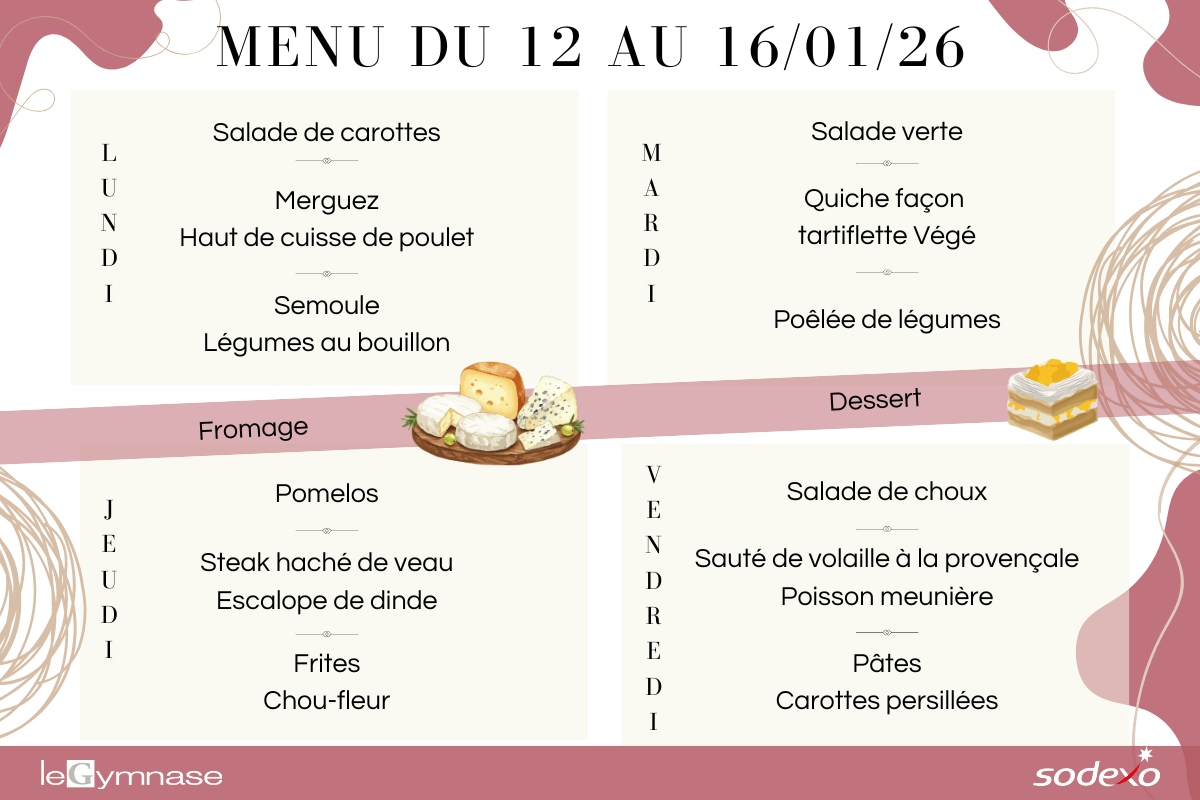 MENU DU 12 AU 16/01/26

LUNDI

Salade de carottes

Merguez
Haut de cuisse de poulet

Semoule
Légumes au bouillon

MARDI

Salade verte

Quiche façon tartiflette Végé

Poêlée de légumes

Fromage

Dessert

JEUDI

Pomelos

Steak haché de veau
Escalope de dinde

Frites
Chou-fleur

VENDREDI

Salade de choux

Sauté de volaille à la provençale
Poisson meunière

Pâtes
Carottes persillées

leGymnase

sodexo